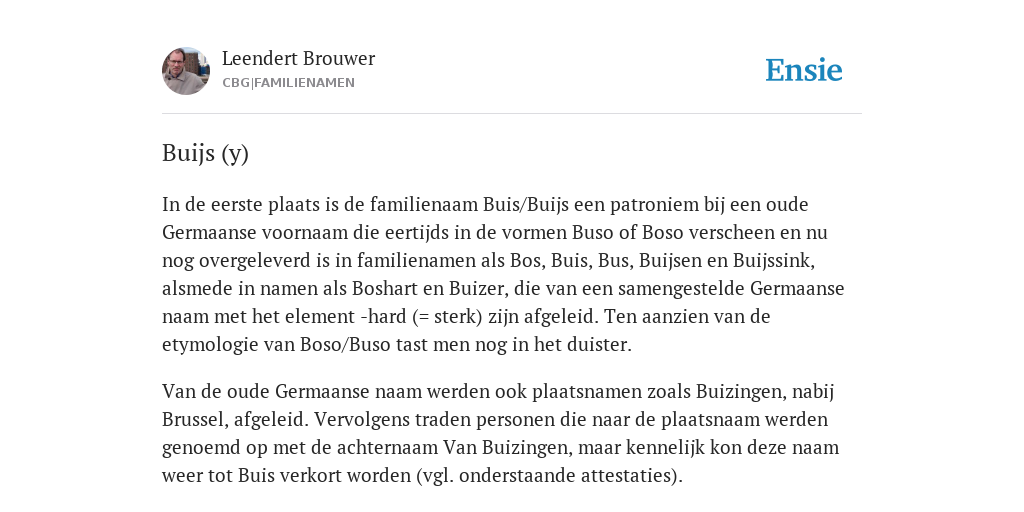 Leendert Brouwer
CBG|FAMILIENAMEN

Ensie

Buijs (y)

In de eerste plaats is de familienaam Buis/Buijs een patroniem bij een oude Germaanse voornaam die eertijds in de vormen Buso of Boso verscheen en nu nog overgeleverd is in familienamen als Bos, Buis, Bus, Buijsen en Buijssink, alsmede in namen als Boshart en Buizer, die van een samengestelde Germaanse naam met het element -hard (= sterk) zijn afgeleid. Ten aanzien van de etymologie van Boso/Buso tast men nog in het duister.

Van de oude Germaanse naam werden ook plaatsnamen zoals Buizingen, nabij Brussel, afgeleid. Vervolgens traden personen die naar de plaatsnaam werden genoemd op met de achternaam Van Buizingen, maar kennelijk kon deze naam weer tot Buis verkort worden (vgl. onderstaande attestaties).